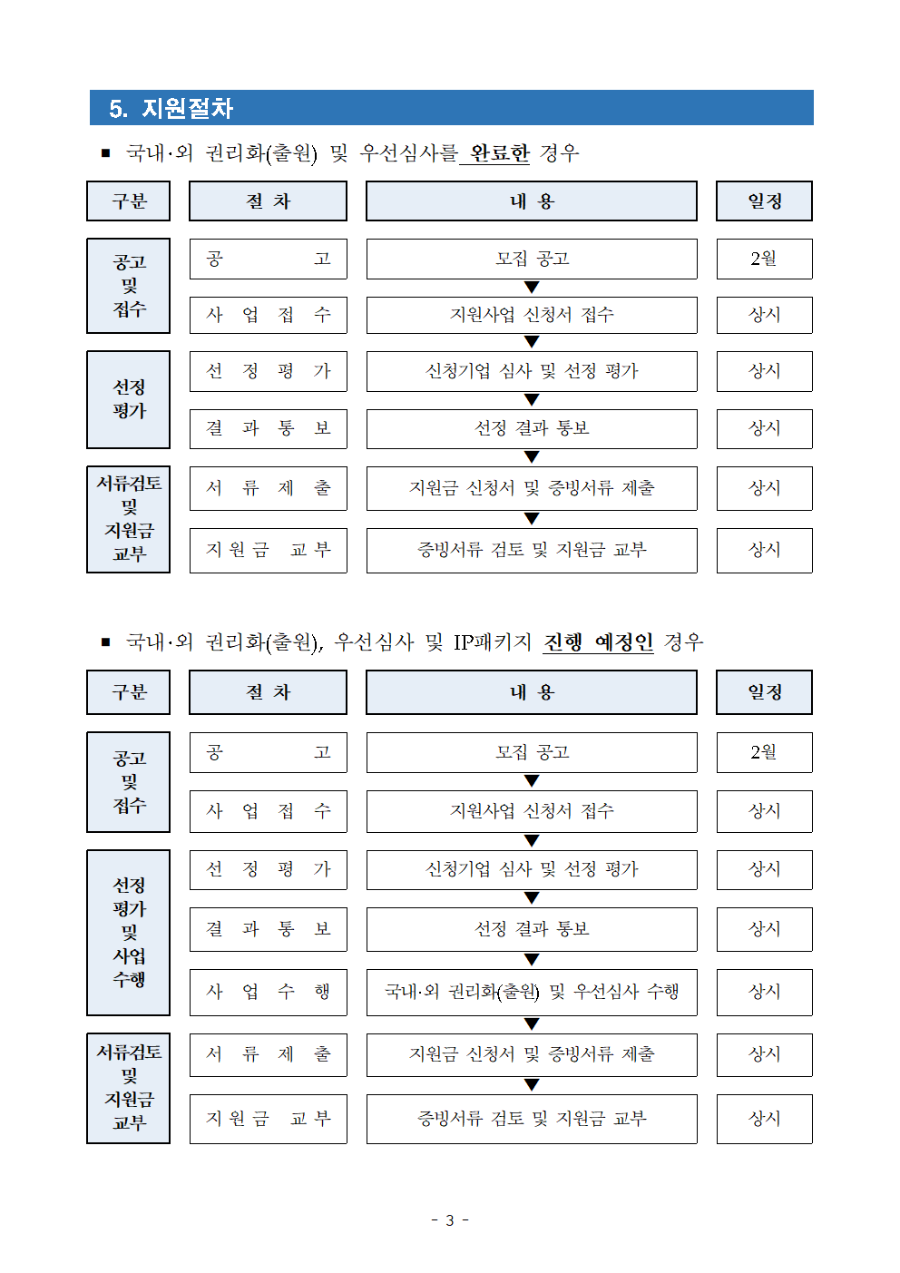 5. 지원절차

■ 국내·외 권리화(출원) 및 우선심사를 완료한 경우

| 구분 | 절 차 | 내 용 | 일정 |
|---|---|---|---|
| 공고 및 접수 | 공 고 | 모집 공고 | 2월 |
| | 사 업 접 수 | 지원사업 신청서 접수 | 상시 |
| 선정 평가 | 선 정 평 가 | 신청기업 심사 및 선정 평가 | 상시 |
| | 결 과 통 보 | 선정 결과 통보 | 상시 |
| 서류검토 및 지원금 교부 | 서 류 제 출 | 지원금 신청서 및 증빙서류 제출 | 상시 |
| | 지 원 금 교 부 | 증빙서류 검토 및 지원금 교부 | 상시 |

■ 국내·외 권리화(출원), 우선심사 및 IP패키지 진행 예정인 경우

| 구분 | 절 차 | 내 용 | 일정 |
|---|---|---|---|
| 공고 및 접수 | 공 고 | 모집 공고 | 2월 |
| | 사 업 접 수 | 지원사업 신청서 접수 | 상시 |
| 선정 평가 및 사업 수행 | 선 정 평 가 | 신청기업 심사 및 선정 평가 | 상시 |
| | 결 과 통 보 | 선정 결과 통보 | 상시 |
| | 사 업 수 행 | 국내·외 권리화(출원) 및 우선심사 수행 | 상시 |
| 서류검토 및 지원금 교부 | 서 류 제 출 | 지원금 신청서 및 증빙서류 제출 | 상시 |
| | 지 원 금 교 부 | 증빙서류 검토 및 지원금 교부 | 상시 |

- 3 -